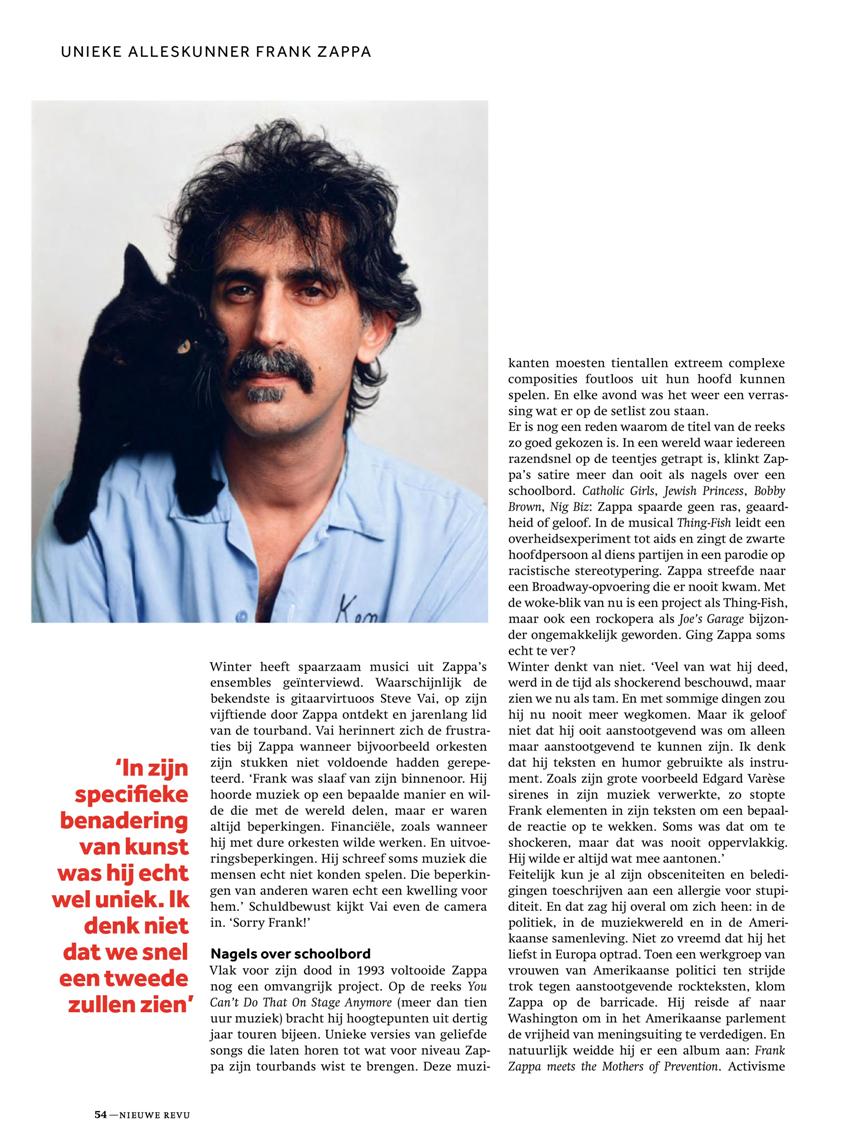 UNIEKE ALLESKUNNER FRANK ZAPPA

Ken

'In zijn specifieke benadering van kunst was hij echt wel uniek. Ik denk niet dat we snel een tweede zullen zien'

Winter heeft spaarzaam musici uit Zappa's ensembles geïnterviewd. Waarschijnlijk de bekendste is gitaarvirtuoos Steve Vai, op zijn vijftiende door Zappa ontdekt en jarenlang lid van de tourband. Vai herinnert zich de frustraties bij Zappa wanneer bijvoorbeeld orkesten zijn stukken niet voldoende hadden gerepeteerd. 'Frank was slaaf van zijn binnenoor. Hij hoorde muziek op een bepaalde manier en wilde die met de wereld delen, maar er waren altijd beperkingen. Financiële, zoals wanneer hij met dure orkesten wilde werken. En uitvoeringsbeperkingen. Hij schreef soms muziek die mensen echt niet konden spelen. Die beperkingen van anderen waren echt een kwelling voor hem.' Schuldbewust kijkt Vai even de camera in. 'Sorry Frank!'

Nagels over schoolbord
Vlak voor zijn dood in 1993 voltooide Zappa nog een omvangrijk project. Op de reeks You Can't Do That On Stage Anymore (meer dan tien uur muziek) bracht hij hoogtepunten uit dertig jaar touren bijeen. Unieke versies van geliefde songs die laten horen tot wat voor niveau Zappa zijn tourbands wist te brengen. Deze muzikanten moesten tientallen extreem complexe composities foutloos uit hun hoofd kunnen spelen. En elke avond was het weer een verrassing wat er op de setlist zou staan.
Er is nog een reden waarom de titel van de reeks zo goed gekozen is. In een wereld waar iedereen razendsnel op de teentjes getrapt is, klinkt Zappa's satire meer dan ooit als nagels over een schoolbord. Catholic Girls, Jewish Princess, Bobby Brown, Nig Biz: Zappa spaarde geen ras, geaardheid of geloof. In de musical Thing-Fish leidt een overheidsexperiment tot aids en zingt de zwarte hoofdpersoon al diens partijen in een parodie op racistische stereotypering. Zappa streefde naar een Broadway-opvoering die er nooit kwam. Met de woke-blik van nu is een project als Thing-Fish, maar ook een rockopera als Joe's Garage bijzonder ongemakkelijk geworden. Ging Zappa soms echt te ver?
Winter denkt van niet. 'Veel van wat hij deed, werd in de tijd als shockerend beschouwd, maar zien we nu als tam. En met sommige dingen zou hij nu nooit meer wegkomen. Maar ik geloof niet dat hij ooit aanstootgevend was om alleen maar aanstootgevend te kunnen zijn. Ik denk dat hij teksten en humor gebruikte als instrument. Zoals zijn grote voorbeeld Edgard Varèse sirenes in zijn muziek verwerkte, zo stopte Frank elementen in zijn teksten om een bepaalde reactie op te wekken. Soms was dat om te shockeren, maar dat was nooit oppervlakkig. Hij wilde er altijd wat mee aantonen.'
Feitelijk kun je al zijn obsceniteiten en beledigingen toeschrijven aan een allergie voor stupiditeit. En dat zag hij overal om zich heen: in de politiek, in de muziekwereld en in de Amerikaanse samenleving. Niet zo vreemd dat hij het liefst in Europa optrad. Toen een werkgroep van vrouwen van Amerikaanse politici ten strijde trok tegen aanstootgevende rockteksten, klom Zappa op de barricade. Hij reisde af naar Washington om in het Amerikaanse parlement de vrijheid van meningsuiting te verdedigen. En natuurlijk weidde hij er een album aan: Frank Zappa meets the Mothers of Prevention. Activisme

54 — NIEUWE REVU